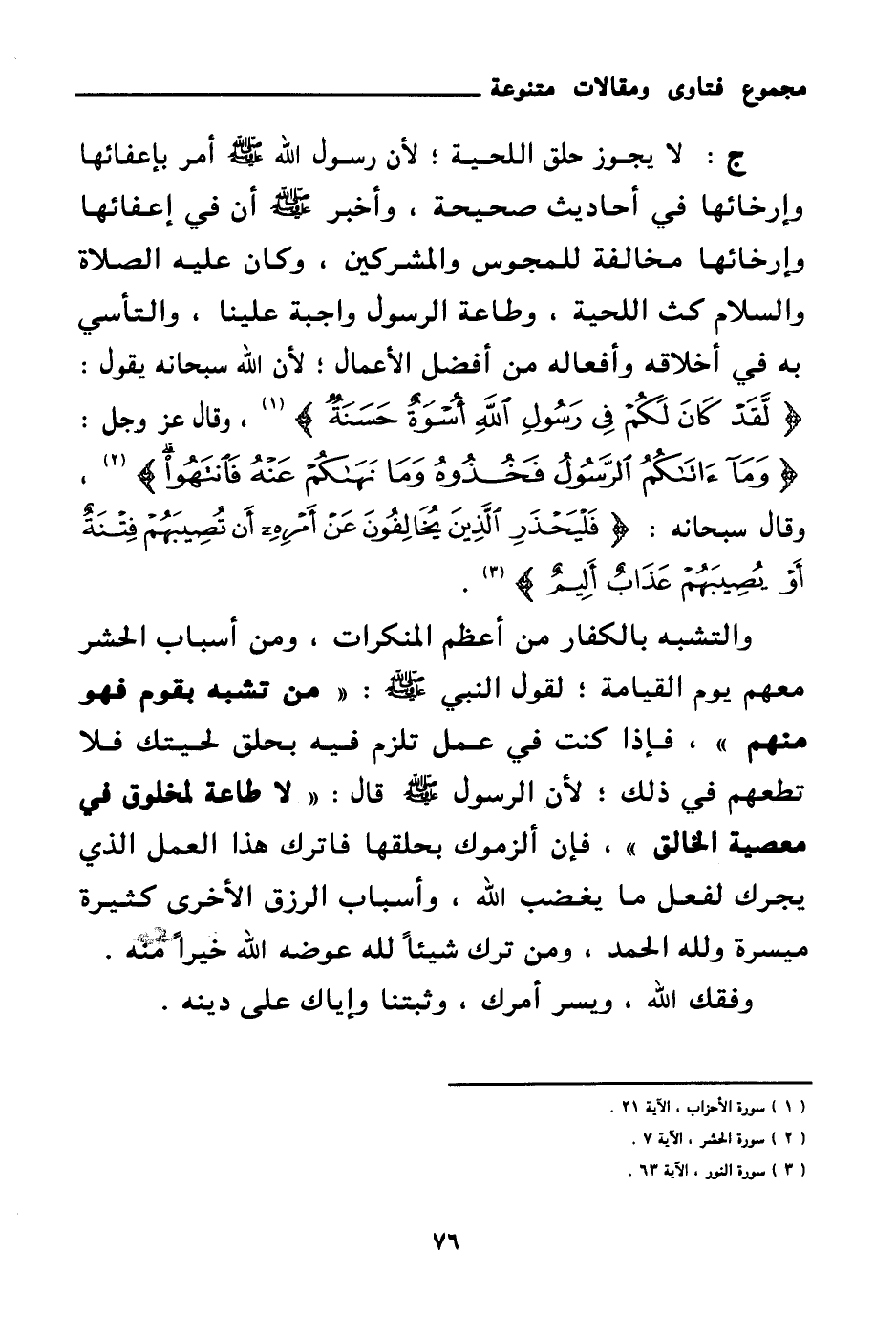 مجموع فتاوى ومقالات متنوعة

ج : لا يجوز حلق اللحية ؛ لأن رسول الله ﷺ أمر بإعفائها وإرخائها في أحاديث صحيحة ، وأخبر ﷺ أن في إعفائها وإرخائها مخالفة للمجوس والمشركين ، وكان عليه الصلاة والسلام كث اللحية ، وطاعة الرسول واجبة علينا ، والتأسي به في أخلاقه وأفعاله من أفضل الأعمال ؛ لأن الله سبحانه يقول : ﴿ لَّقَدْ كَانَ لَكُمْ فِي رَسُولِ ٱللَّهِ أُسْوَةٌ حَسَنَةٌ ﴾ (١) ، وقال عز وجل : ﴿ وَمَآ ءَاتَىٰكُمُ ٱلرَّسُولُ فَخُذُوهُ وَمَا نَهَىٰكُمْ عَنْهُ فَٱنتَهُوا۟ ﴾ (٢) ، وقال سبحانه : ﴿ فَلْيَحْذَرِ ٱلَّذِينَ يُخَالِفُونَ عَنْ أَمْرِهِۦٓ أَن تُصِيبَهُمْ فِتْنَةٌ أَوْ يُصِيبَهُمْ عَذَابٌ أَلِيمٌ ﴾ (٣) .

والتشبه بالكفار من أعظم المنكرات ، ومن أسباب الحشر معهم يوم القيامة ؛ لقول النبي ﷺ : « من تشبه بقوم فهو منهم » ، فإذا كنت في عمل تلزم فيه بحلق لحيتك فلا تطعهم في ذلك ؛ لأن الرسول ﷺ قال : « لا طاعة لمخلوق في معصية الخالق » ، فإن ألزموك بحلقها فاترك هذا العمل الذي يجرك لفعل ما يغضب الله ، وأسباب الرزق الأخرى كثيرة ميسرة ولله الحمد ، ومن ترك شيئاً لله عوضه الله خيراً منه .

وفقك الله ، ويسر أمرك ، وثبتنا وإياك على دينه .

( ١ ) سورة الأحزاب ، الآية ٢١ .
( ٢ ) سورة الحشر ، الآية ٧ .
( ٣ ) سورة النور ، الآية ٦٣ .

٧٦